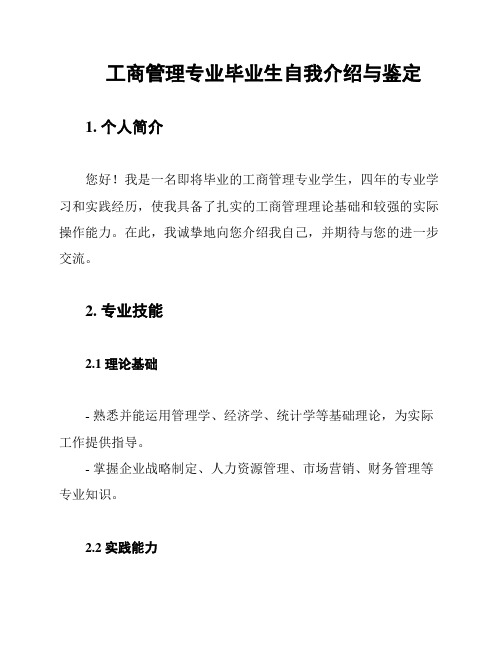 工商管理专业毕业生自我介绍与鉴定

1. 个人简介

您好！我是一名即将毕业的工商管理专业学生，四年的专业学习和实践经历，使我具备了扎实的工商管理理论基础和较强的实际操作能力。在此，我诚挚地向您介绍我自己，并期待与您的进一步交流。

2. 专业技能

2.1 理论基础

- 熟悉并能运用管理学、经济学、统计学等基础理论，为实际工作提供指导。
- 掌握企业战略制定、人力资源管理、市场营销、财务管理等专业知识。

2.2 实践能力